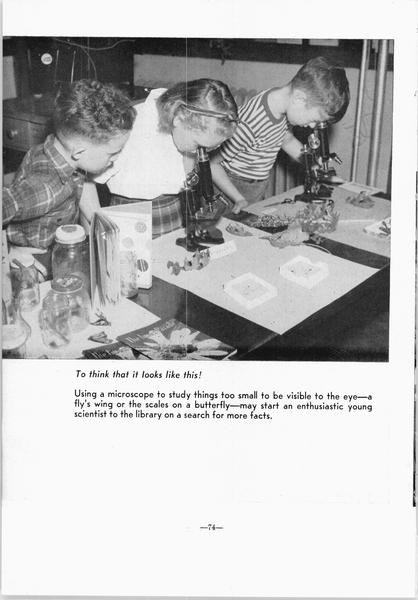 To think that it looks like this!

Using a microscope to study things too small to be visible to the eye—a fly's wing or the scales on a butterfly—may start an enthusiastic young scientist to the library on a search for more facts.

—74—